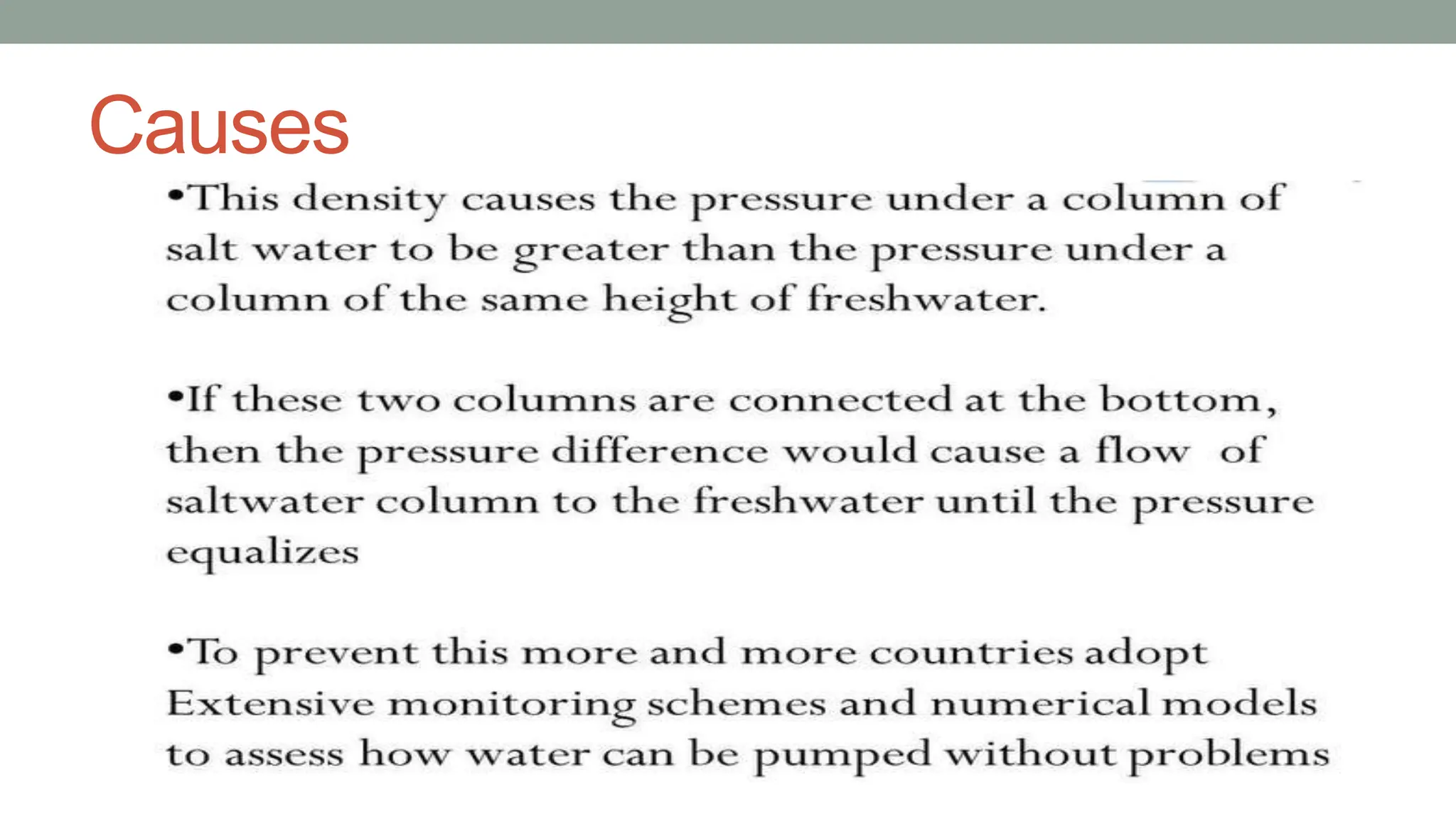 Causes

•This density causes the pressure under a column of salt water to be greater than the pressure under a column of the same height of freshwater.

•If these two columns are connected at the bottom, then the pressure difference would cause a flow of saltwater column to the freshwater until the pressure equalizes

•To prevent this more and more countries adopt Extensive monitoring schemes and numerical models to assess how water can be pumped without problems